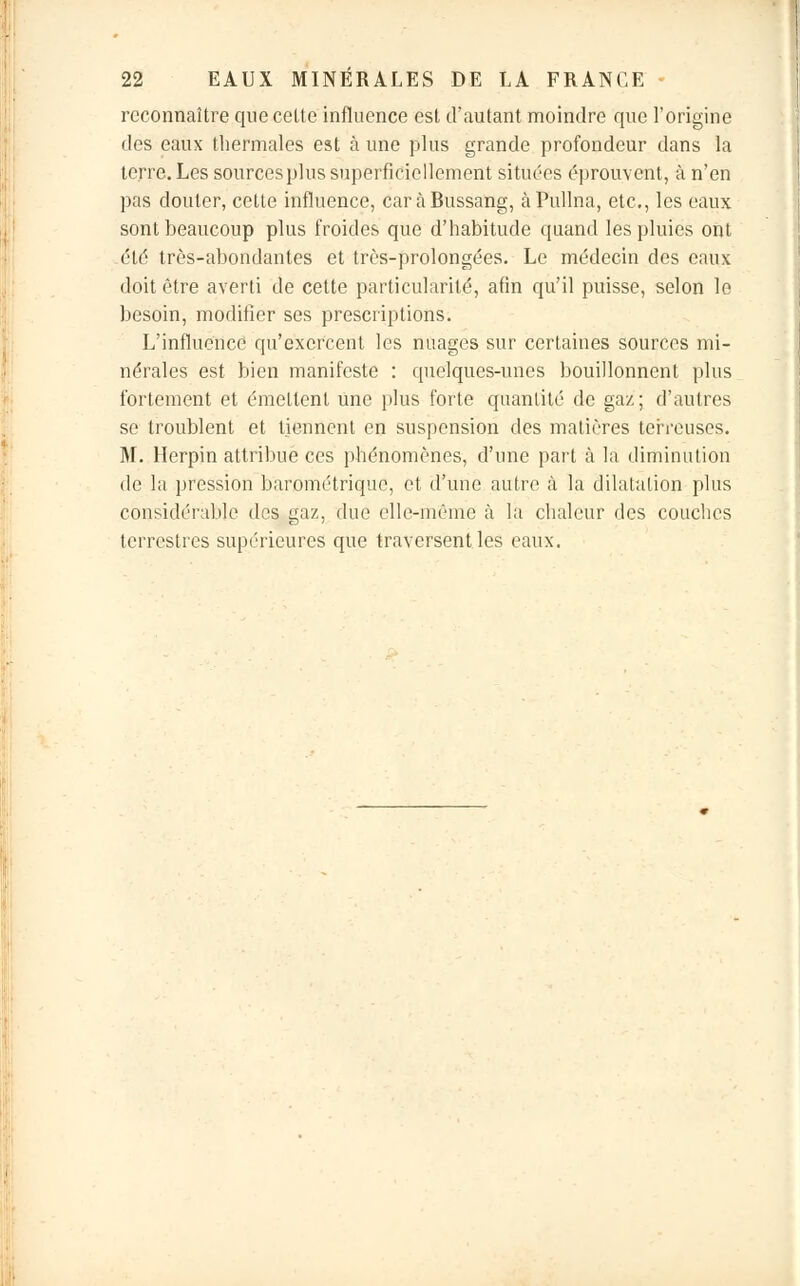 22 EAUX MINÉRALES DE LA FRANCE

reconnaître que cette influence est d'autant moindre que l'origine des eaux thermales est à une plus grande profondeur dans la terre. Les sources plus superficiellement situées éprouvent, à n'en pas douter, cette influence, car à Bussang, à Pullna, etc., les eaux sont beaucoup plus froides que d'habitude quand les pluies ont été très-abondantes et très-prolongées. Le médecin des eaux doit être averti de cette particularité, afin qu'il puisse, selon le besoin, modifier ses prescriptions.

L'influence qu'exercent les nuages sur certaines sources minérales est bien manifeste : quelques-unes bouillonnent plus fortement et émettent une plus forte quantité de gaz; d'autres se troublent et tiennent en suspension des matières terreuses. M. Herpin attribue ces phénomènes, d'une part à la diminution de la pression barométrique, et d'une autre à la dilatation plus considérable des gaz, due elle-même à la chaleur des couches terrestres supérieures que traversent les eaux.